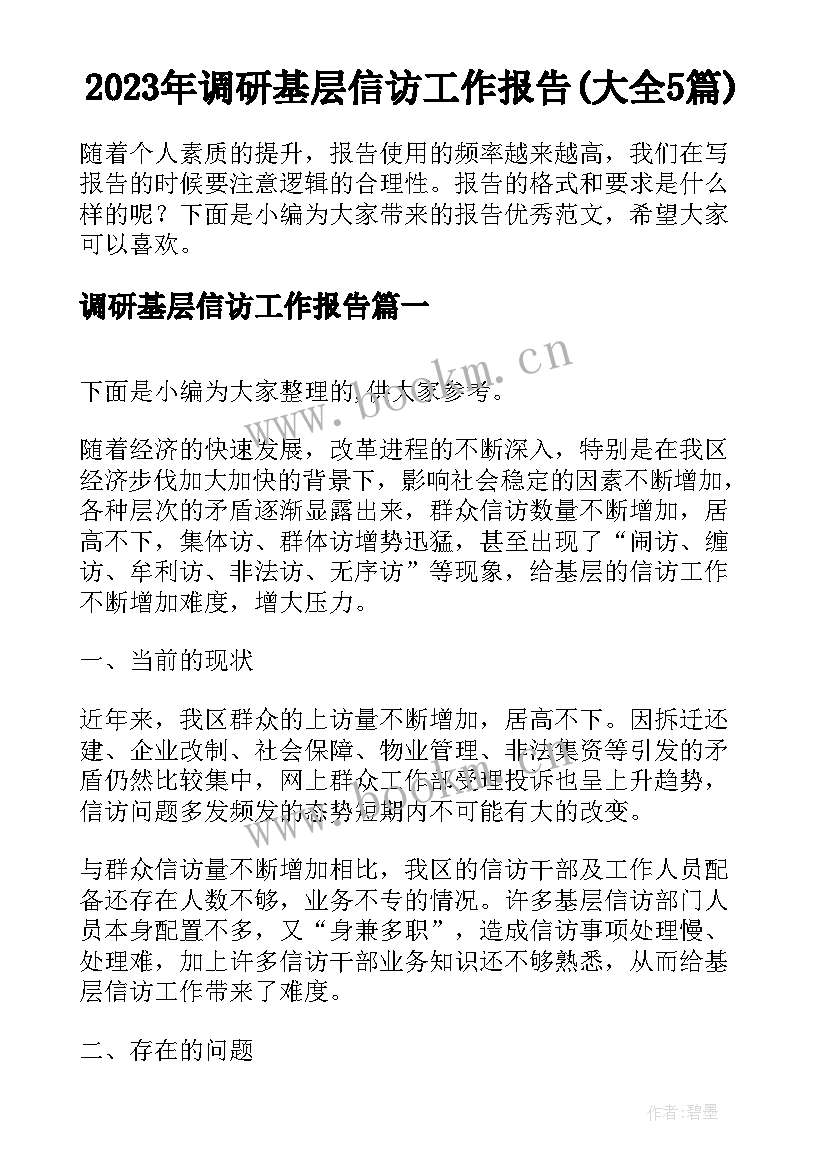 2023年调研基层信访工作报告(大全5篇)

随着个人素质的提升，报告使用的频率越来越高，我们在写报告的时候要注意逻辑的合理性。报告的格式和要求是什么样的呢？下面是小编为大家带来的报告优秀范文，希望大家可以喜欢。

调研基层信访工作报告篇一

www.bookm.cn

下面是小编为大家整理的，供大家参考。

随着经济的快速发展，改革进程的不断深入，特别是在我区经济步伐加大加快的背景下，影响社会稳定的因素不断增加，各种层次的矛盾逐渐显露出来，群众信访数量不断增加，居高不下，集体访、群体访增势迅猛，甚至出现了“闹访、缠访、牟利访、非法访、无序访”等现象，给基层的信访工作不断增加难度，增大压力。

一、当前的现状

近年来，我区群众的上访量不断增加，居高不下。因拆迁还建、企业改制、社会保障、物业管理、非法集资等引发的矛盾仍然比较集中，网上群众工作部受理投诉也呈上升趋势，信访问题多发频发的态势短期内不可能有大的改变。

与群众信访量不断增加相比，我区的信访干部及工作人员配备还存在人数不够，业务不专的情况。许多基层信访部门人员本身配置不多，又“身兼多职”，造成信访事项处理慢、处理难，加上许多信访干部业务知识还不够熟悉，从而给基层信访工作带来了难度。

二、存在的问题

作者:碧墨